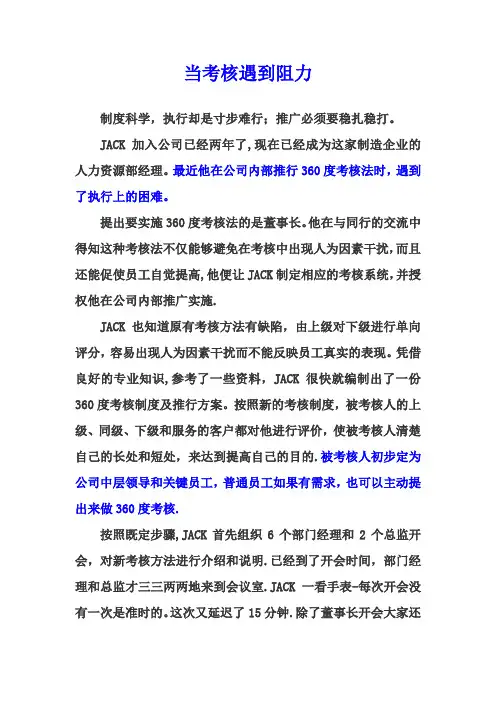 当考核遇到阻力

制度科学，执行却是寸步难行；推广必须要稳扎稳打。

JACK 加入公司已经两年了,现在已经成为这家制造企业的人力资源部经理。最近他在公司内部推行 360 度考核法时，遇到了执行上的困难。

提出要实施 360 度考核法的是董事长。他在与同行的交流中得知这种考核法不仅能够避免在考核中出现人为因素干扰，而且还能促使员工自觉提高,他便让 JACK 制定相应的考核系统,并授权他在公司内部推广实施.

JACK 也知道原有考核方法有缺陷，由上级对下级进行单向评分，容易出现人为因素干扰而不能反映员工真实的表现。凭借良好的专业知识,参考了一些资料，JACK 很快就编制出了一份 360 度考核制度及推行方案。按照新的考核制度，被考核人的上级、同级、下级和服务的客户都对他进行评价，使被考核人清楚自己的长处和短处，来达到提高自己的目的.被考核人初步定为公司中层领导和关键员工，普通员工如果有需求，也可以主动提出来做 360 度考核.

按照既定步骤,JACK 首先组织 6 个部门经理和 2 个总监开会，对新考核方法进行介绍和说明.已经到了开会时间，部门经理和总监才三三两两地来到会议室.JACK 一看手表-每次开会没有一次是准时的。这次又延迟了 15 分钟.除了董事长开会大家还